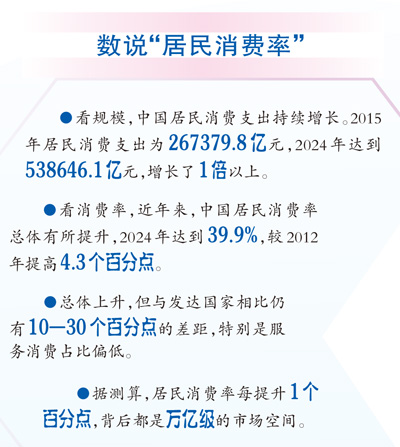 数说“居民消费率”

●看规模，中国居民消费支出持续增长。2015年居民消费支出为267379.8亿元，2024年达到538646.1亿元，增长了1倍以上。

●看消费率，近年来，中国居民消费率总体有所提升，2024年达到39.9%，较2012年提高4.3个百分点。

●总体上升，但与发达国家相比仍有10—30个百分点的差距，特别是服务消费占比偏低。

●据测算，居民消费率每提升1个百分点，背后都是万亿级的市场空间。